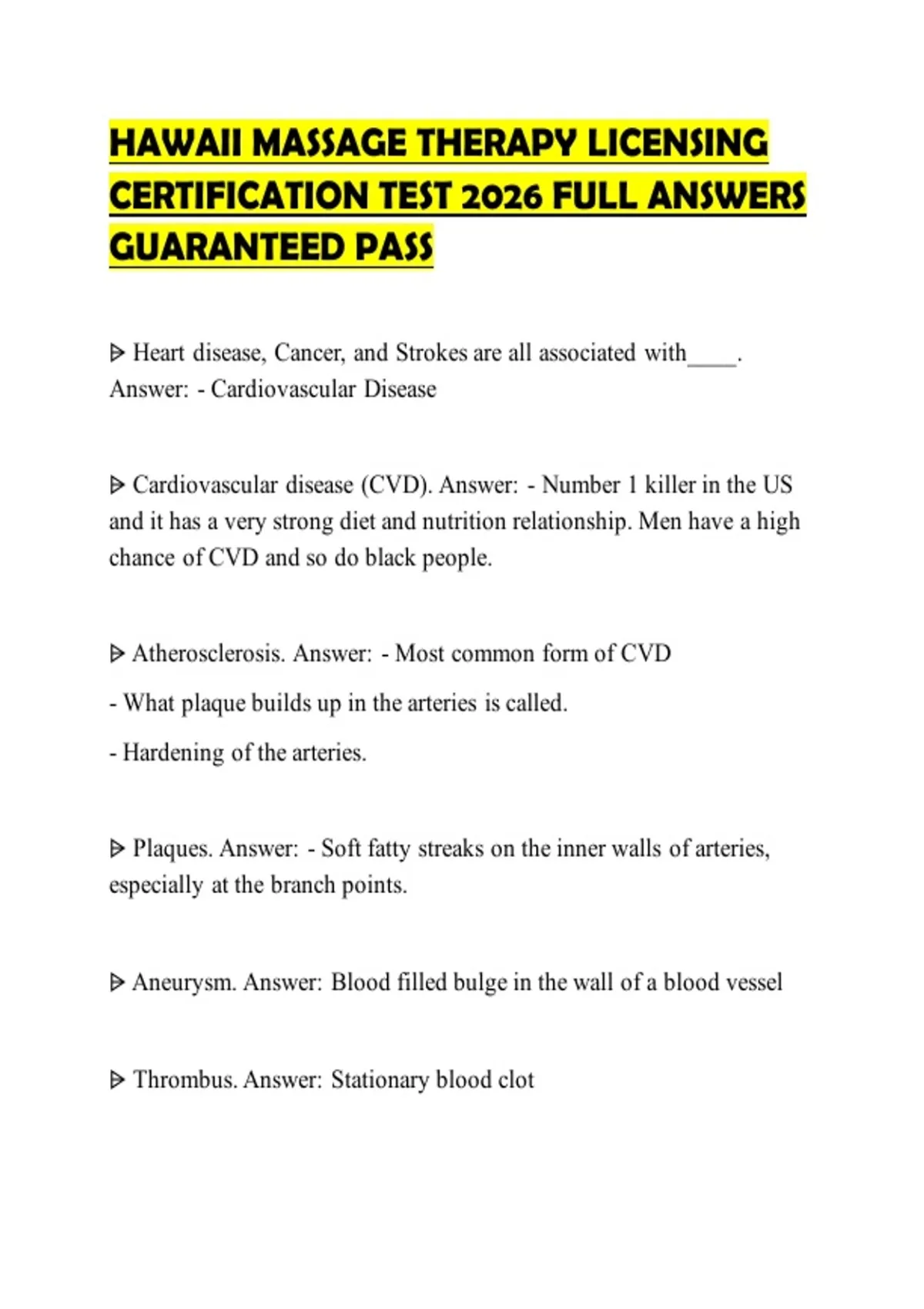 HAWAII MASSAGE THERAPY LICENSING CERTIFICATION TEST 2026 FULL ANSWERS GUARANTEED PASS

ᐅ Heart disease, Cancer, and Strokes are all associated with____. Answer: - Cardiovascular Disease

ᐅ Cardiovascular disease (CVD). Answer: - Number 1 killer in the US and it has a very strong diet and nutrition relationship. Men have a high chance of CVD and so do black people.

ᐅ Atherosclerosis. Answer: - Most common form of CVD

- What plaque builds up in the arteries is called.

- Hardening of the arteries.

ᐅ Plaques. Answer: - Soft fatty streaks on the inner walls of arteries, especially at the branch points.

ᐅ Aneurysm. Answer: Blood filled bulge in the wall of a blood vessel

ᐅ Thrombus. Answer: Stationary blood clot